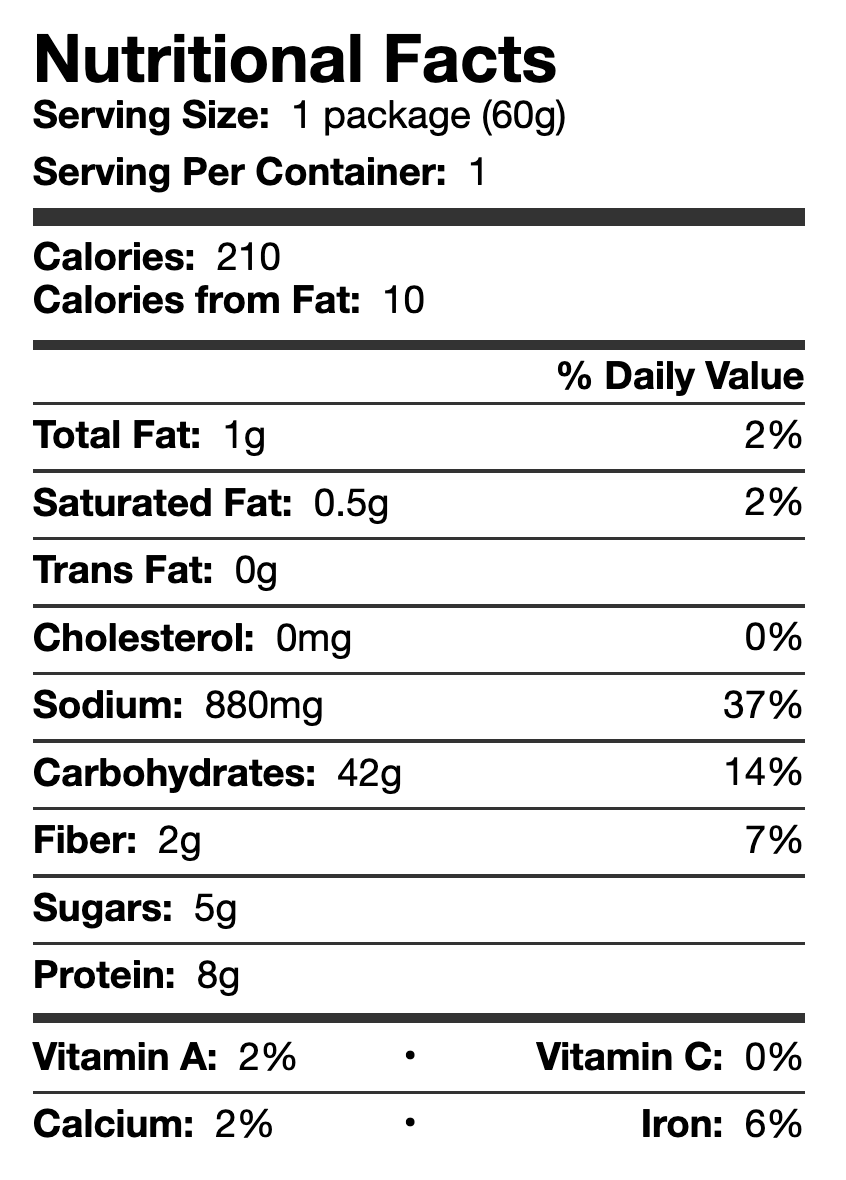 Nutritional Facts
Serving Size: 1 package (60g)
Serving Per Container: 1

Calories: 210
Calories from Fat: 10

% Daily Value

Total Fat: 1g 2%

Saturated Fat: 0.5g 2%

Trans Fat: 0g

Cholesterol: 0mg 0%

Sodium: 880mg 37%

Carbohydrates: 42g 14%

Fiber: 2g 7%

Sugars: 5g

Protein: 8g

Vitamin A: 2% • Vitamin C: 0%

Calcium: 2% • Iron: 6%